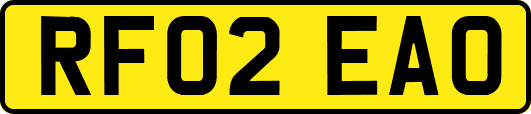 RF02 EAO